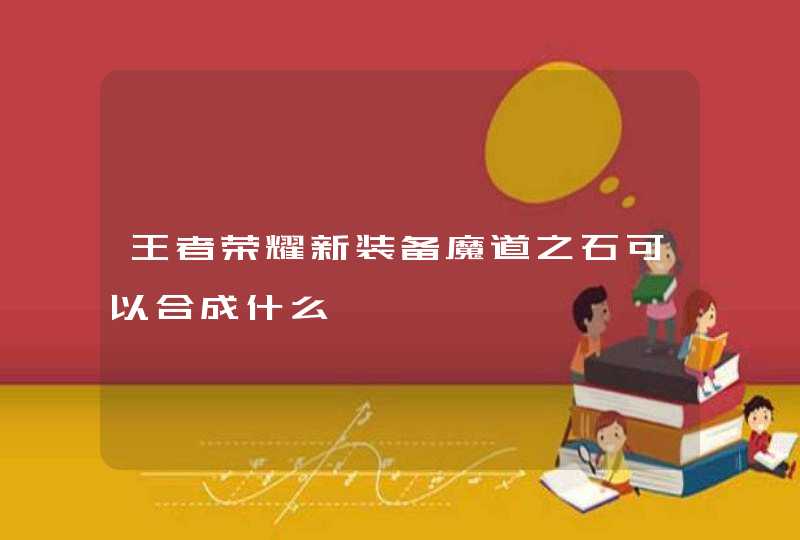 王者荣耀新装备魔道之石可以合成什么